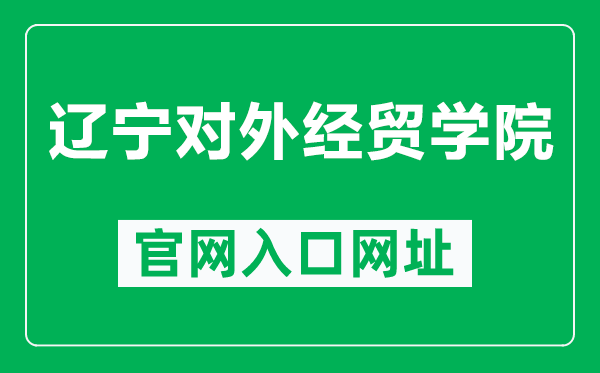 辽宁对外经贸学院

官网入口网址